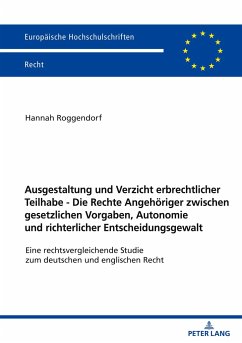 Europäische Hochschulschriften

Recht

Hannah Roggendorf

Ausgestaltung und Verzicht erbrechtlicher Teilhabe - Die Rechte Angehöriger zwischen gesetzlichen Vorgaben, Autonomie und richterlicher Entscheidungsgewalt

Eine rechtsvergleichende Studie zum deutschen und englischen Recht

PETER LANG